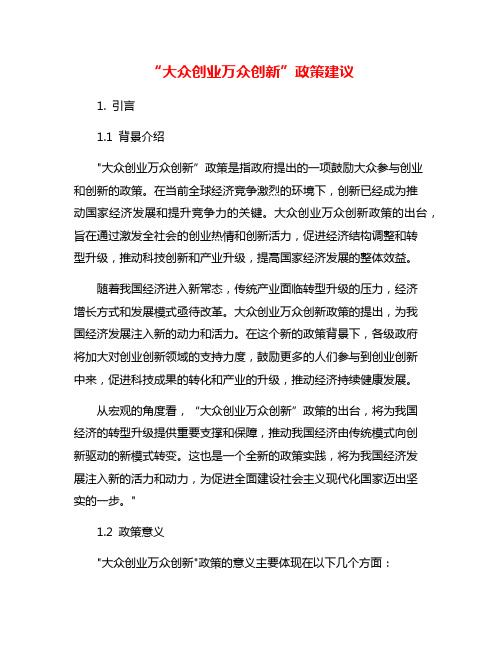 “大众创业万众创新”政策建议

1. 引言

1.1 背景介绍

"大众创业万众创新”政策是指政府提出的一项鼓励大众参与创业和创新的政策。在当前全球经济竞争激烈的环境下，创新已经成为推动国家经济发展和提升竞争力的关键。大众创业万众创新政策的出台，旨在通过激发全社会的创业热情和创新活力，促进经济结构调整和转型升级，推动科技创新和产业升级，提高国家经济发展的整体效益。

随着我国经济进入新常态，传统产业面临转型升级的压力，经济增长方式和发展模式亟待改革。大众创业万众创新政策的提出，为我国经济发展注入新的动力和活力。在这个新的政策背景下，各级政府将加大对创业创新领域的支持力度，鼓励更多的人们参与到创业创新中来，促进科技成果的转化和产业的升级，推动经济持续健康发展。

从宏观的角度看，“大众创业万众创新”政策的出台，将为我国经济的转型升级提供重要支撑和保障，推动我国经济由传统模式向创新驱动的新模式转变。这也是一个全新的政策实践，将为我国经济发展注入新的活力和动力，为促进全面建设社会主义现代化国家迈出坚实的一步。"

1.2 政策意义

"大众创业万众创新"政策的意义主要体现在以下几个方面：